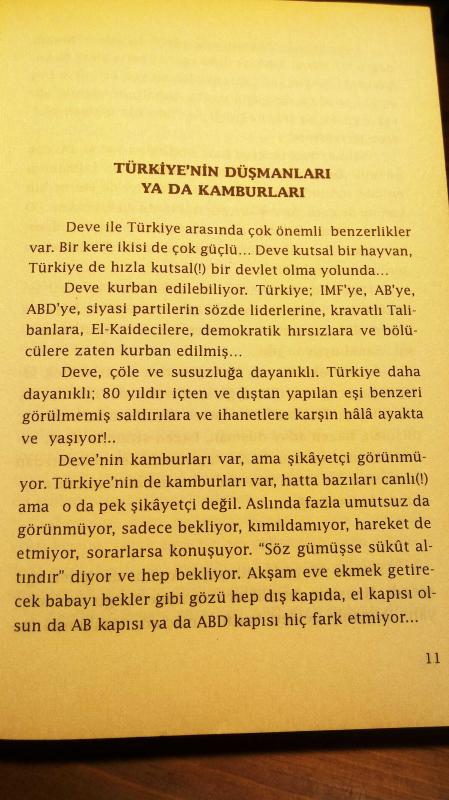 TÜRKİYE'NİN DÜŞMANLARI
YA DA KAMBURLARI

Deve ile Türkiye arasında çok önemli benzerlikler var. Bir kere ikisi de çok güçlü... Deve kutsal bir hayvan, Türkiye de hızla kutsal(!) bir devlet olma yolunda...

Deve kurban edilebiliyor. Türkiye; IMF'ye, AB'ye, ABD'ye, siyasi partilerin sözde liderlerine, kravatlı Talibanlara, El-Kaidecilere, demokratik hırsızlara ve bölücülere zaten kurban edilmiş...

Deve, çöle ve susuzluğa dayanıklı. Türkiye daha dayanıklı; 80 yıldır içten ve dıştan yapılan eşi benzeri görülmemiş saldırılara ve ihanetlere karşın hâlâ ayakta ve yaşıyor!..

Deve'nin kamburları var, ama şikâyetçi görünmüyor. Türkiye'nin de kamburları var, hatta bazıları canlı(!) ama o da pek şikâyetçi değil. Aslında fazla umutsuz da görünmüyor, sadece bekliyor, kımıldamıyor, hareket de etmiyor, sorarlarsa konuşuyor. "Söz gümüşse sükût altındır" diyor ve hep bekliyor. Akşam eve ekmek getirecek babayı bekler gibi gözü hep dış kapıda, el kapısı olsun da AB kapısı ya da ABD kapısı hiç fark etmiyor...

11